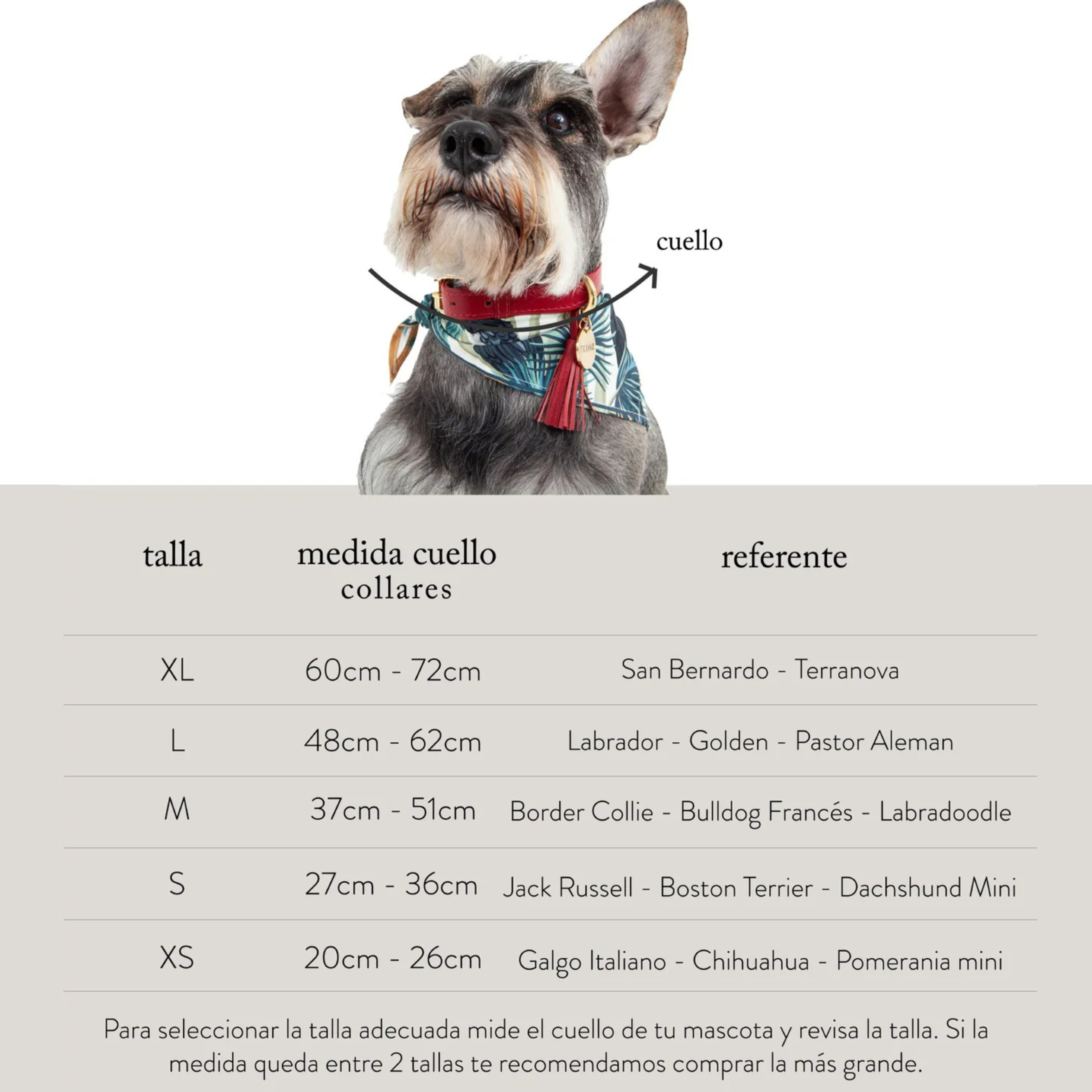 cuello

| talla | medida cuello collares | referente |
|---|---|---|
| XL | 60cm - 72cm | San Bernardo - Terranova |
| L | 48cm - 62cm | Labrador - Golden - Pastor Aleman |
| M | 37cm - 51cm | Border Collie - Bulldog Francés - Labradoodle |
| S | 27cm - 36cm | Jack Russell - Boston Terrier - Dachshund Mini |
| XS | 20cm - 26cm | Galgo Italiano - Chihuahua - Pomerania mini |

Para seleccionar la talla adecuada mide el cuello de tu mascota y revisa la talla. Si la medida queda entre 2 tallas te recomendamos comprar la más grande.